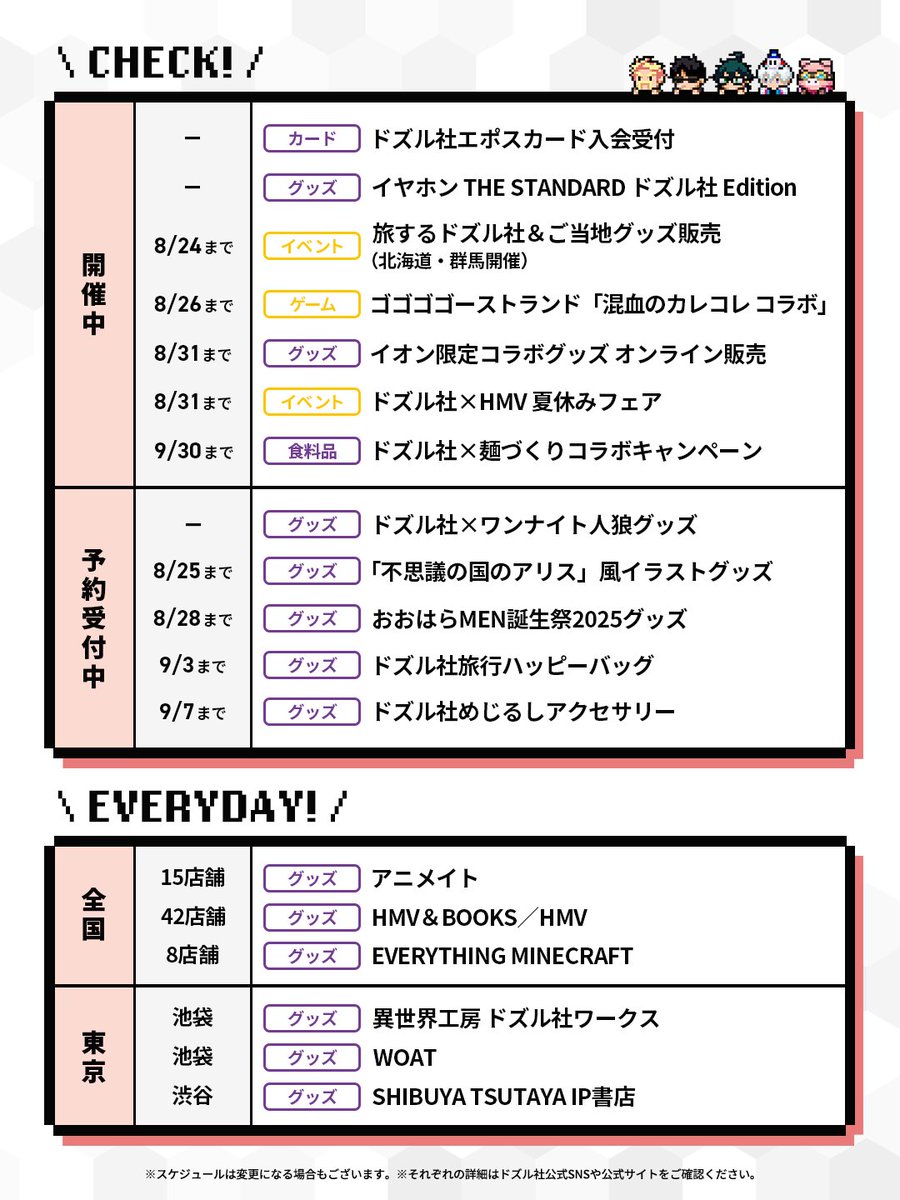 \ CHECK! /

| | | | |
|---|---|---|---|
| 開催中 | ー | カード | ドズル社エポスカード入会受付 |
| | ー | グッズ | イヤホン THE STANDARD ドズル社 Edition |
| | 8/24まで | イベント | 旅するドズル社＆ご当地グッズ販売 (北海道・群馬開催) |
| | 8/26まで | ゲーム | ゴゴゴゴーストランド「混血のカレコレ コラボ」 |
| | 8/31まで | グッズ | イオン限定コラボグッズ オンライン販売 |
| | 8/31まで | イベント | ドズル社×HMV 夏休みフェア |
| | 9/30まで | 食料品 | ドズル社×麺づくりコラボキャンペーン |
| 予約受付中 | ー | グッズ | ドズル社×ワンナイト人狼グッズ |
| | 8/25まで | グッズ | 「不思議の国のアリス」風イラストグッズ |
| | 8/28まで | グッズ | おおはらMEN誕生祭2025グッズ |
| | 9/3まで | グッズ | ドズル社旅行ハッピーバッグ |
| | 9/7まで | グッズ | ドズル社めじるしアクセサリー |

\ EVERYDAY! /

| | | | |
|---|---|---|---|
| 全国 | 15店舗 | グッズ | アニメイト |
| | 42店舗 | グッズ | HMV＆BOOKS／HMV |
| | 8店舗 | グッズ | EVERYTHING MINECRAFT |
| 東京 | 池袋 | グッズ | 異世界工房 ドズル社ワークス |
| | 池袋 | グッズ | WOAT |
| | 渋谷 | グッズ | SHIBUYA TSUTAYA IP書店 |

※スケジュールは変更になる場合もございます。※それぞれの詳細はドズル社公式SNSや公式サイトをご確認ください。